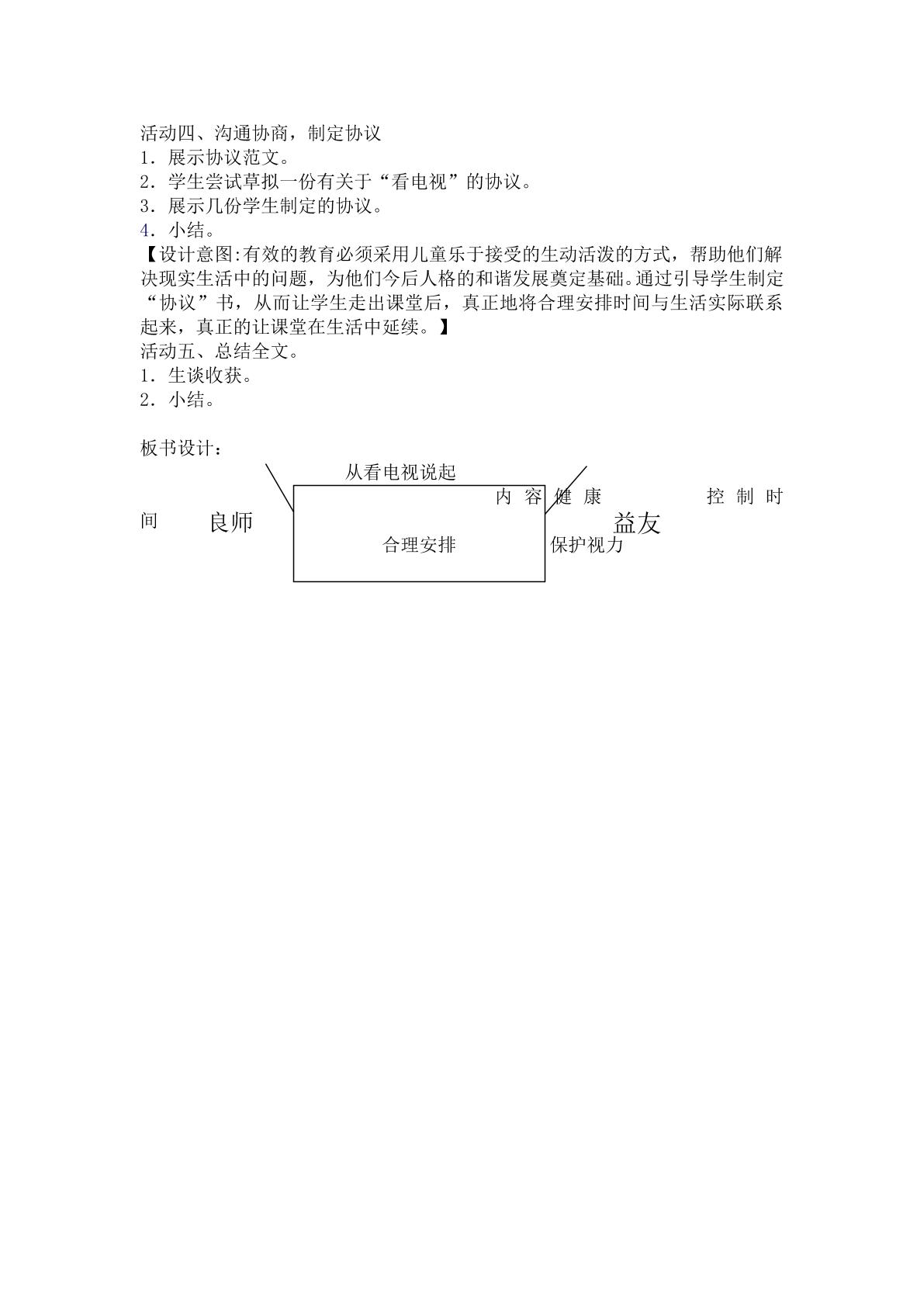 活动四、沟通协商，制定协议
1．展示协议范文。
2．学生尝试草拟一份有关于“看电视”的协议。
3．展示几份学生制定的协议。
4．小结。
【设计意图:有效的教育必须采用儿童乐于接受的生动活泼的方式，帮助他们解决现实生活中的问题，为他们今后人格的和谐发展奠定基础。通过引导学生制定“协议”书，从而让学生走出课堂后，真正地将合理安排时间与生活实际联系起来，真正的让课堂在生活中延续。】
活动五、总结全文。
1．生谈收获。
2．小结。

板书设计：

从看电视说起

内容健康 控制时间

良师 益友

合理安排

保护视力